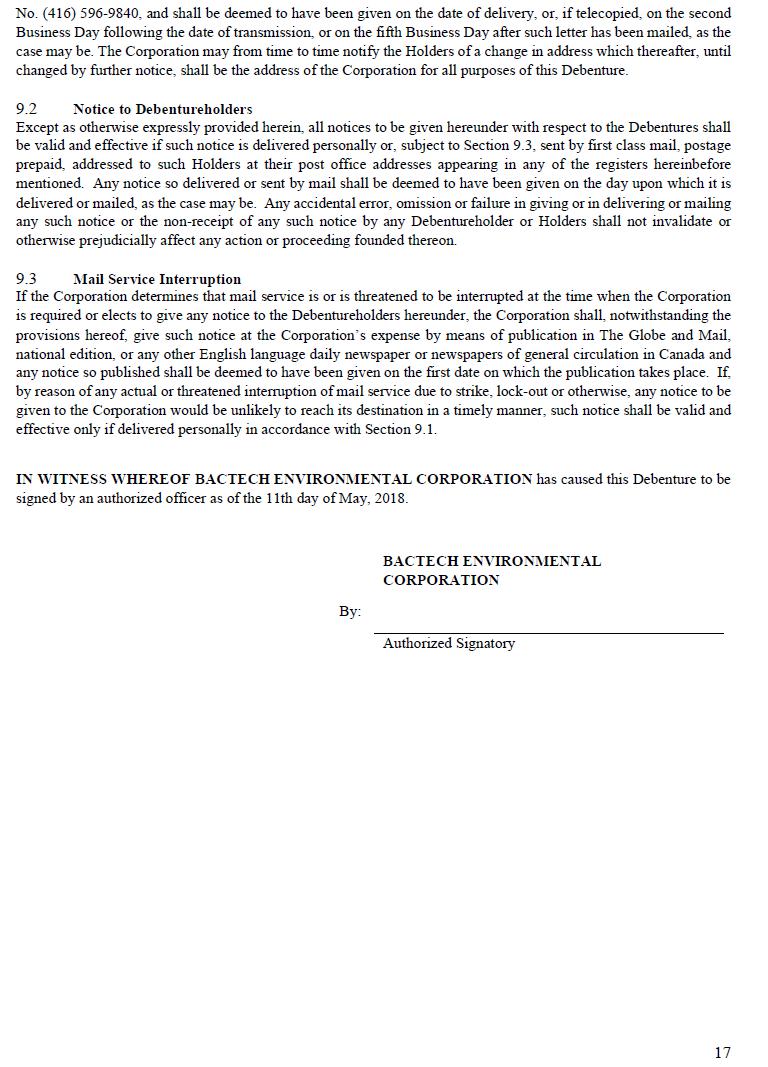 No. (416) 596-9840, and shall be deemed to have been given on the date of delivery, or, if telecopied, on the second Business Day following the date of transmission, or on the fifth Business Day after such letter has been mailed, as the case may be. The Corporation may from time to time notify the Holders of a change in address which thereafter, until changed by further notice, shall be the address of the Corporation for all purposes of this Debenture.

9.2 Notice to Debentureholders
Except as otherwise expressly provided herein, all notices to be given hereunder with respect to the Debentures shall be valid and effective if such notice is delivered personally or, subject to Section 9.3, sent by first class mail, postage prepaid, addressed to such Holders at their post office addresses appearing in any of the registers hereinbefore mentioned. Any notice so delivered or sent by mail shall be deemed to have been given on the day upon which it is delivered or mailed, as the case may be. Any accidental error, omission or failure in giving or in delivering or mailing any such notice or the non-receipt of any such notice by any Debentureholder or Holders shall not invalidate or otherwise prejudicially affect any action or proceeding founded thereon.

9.3 Mail Service Interruption
If the Corporation determines that mail service is or is threatened to be interrupted at the time when the Corporation is required or elects to give any notice to the Debentureholders hereunder, the Corporation shall, notwithstanding the provisions hereof, give such notice at the Corporation's expense by means of publication in The Globe and Mail, national edition, or any other English language daily newspaper or newspapers of general circulation in Canada and any notice so published shall be deemed to have been given on the first date on which the publication takes place. If, by reason of any actual or threatened interruption of mail service due to strike, lock-out or otherwise, any notice to be given to the Corporation would be unlikely to reach its destination in a timely manner, such notice shall be valid and effective only if delivered personally in accordance with Section 9.1.

IN WITNESS WHEREOF BACTECH ENVIRONMENTAL CORPORATION has caused this Debenture to be signed by an authorized officer as of the 11th day of May, 2018.

BACTECH ENVIRONMENTAL CORPORATION

By:

Authorized Signatory

17